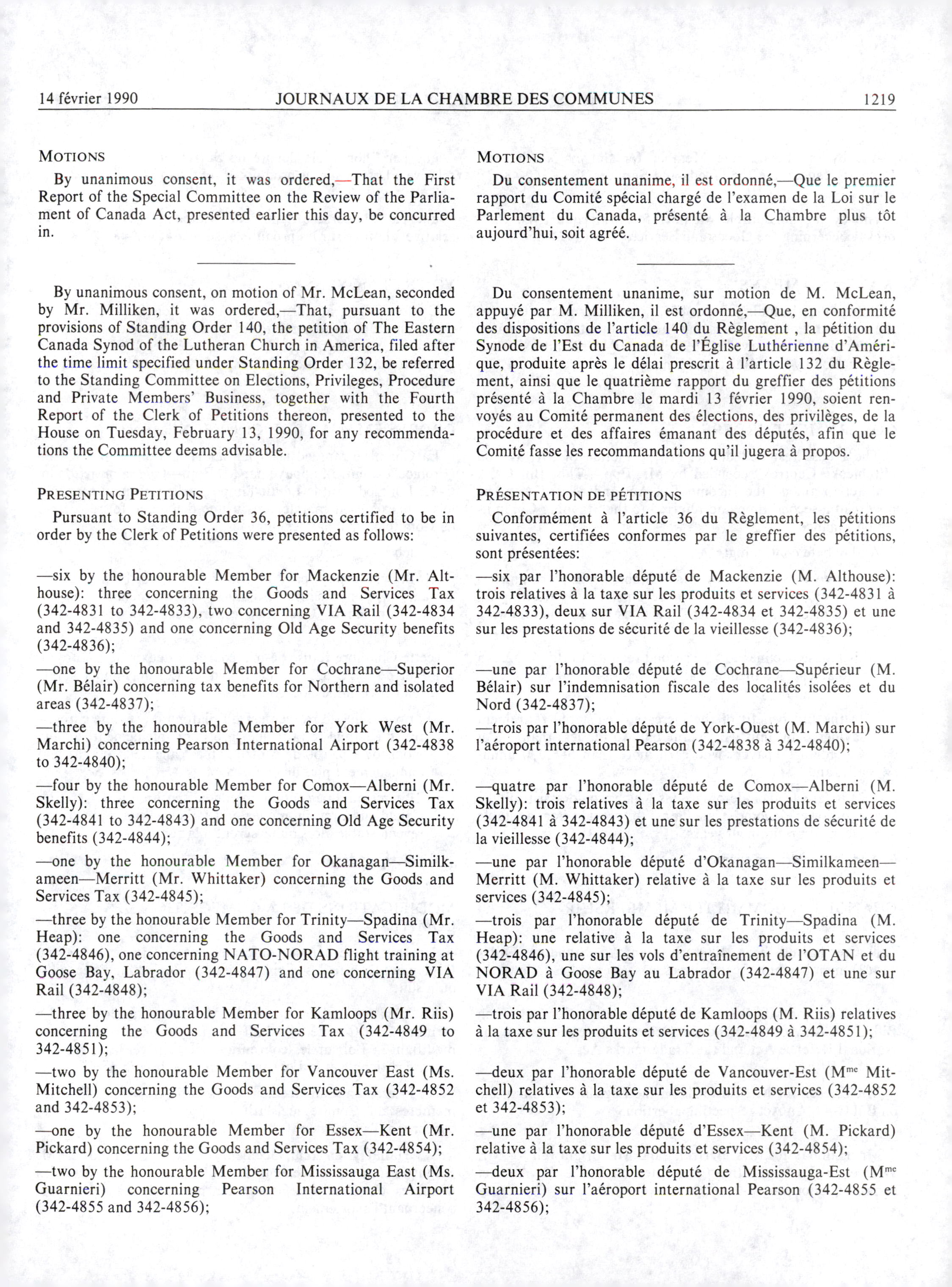 14 février 1990 JOURNAUX DE LA CHAMBRE DES COMMUNES 1219

MOTIONS

By unanimous consent, it was ordered,—That the First Report of the Special Committee on the Review of the Parliament of Canada Act, presented earlier this day, be concurred in.

By unanimous consent, on motion of Mr. McLean, seconded by Mr. Milliken, it was ordered,—That, pursuant to the provisions of Standing Order 140, the petition of The Eastern Canada Synod of the Lutheran Church in America, filed after the time limit specified under Standing Order 132, be referred to the Standing Committee on Elections, Privileges, Procedure and Private Members' Business, together with the Fourth Report of the Clerk of Petitions thereon, presented to the House on Tuesday, February 13, 1990, for any recommendations the Committee deems advisable.

PRESENTING PETITIONS

Pursuant to Standing Order 36, petitions certified to be in order by the Clerk of Petitions were presented as follows:

—six by the honourable Member for Mackenzie (Mr. Althouse): three concerning the Goods and Services Tax (342-4831 to 342-4833), two concerning VIA Rail (342-4834 and 342-4835) and one concerning Old Age Security benefits (342-4836);

—one by the honourable Member for Cochrane—Superior (Mr. Bélair) concerning tax benefits for Northern and isolated areas (342-4837);

—three by the honourable Member for York West (Mr. Marchi) concerning Pearson International Airport (342-4838 to 342-4840);

—four by the honourable Member for Comox—Alberni (Mr. Skelly): three concerning the Goods and Services Tax (342-4841 to 342-4843) and one concerning Old Age Security benefits (342-4844);

—one by the honourable Member for Okanagan—Similkameen—Merritt (Mr. Whittaker) concerning the Goods and Services Tax (342-4845);

—three by the honourable Member for Trinity—Spadina (Mr. Heap): one concerning the Goods and Services Tax (342-4846), one concerning NATO-NORAD flight training at Goose Bay, Labrador (342-4847) and one concerning VIA Rail (342-4848);

—three by the honourable Member for Kamloops (Mr. Riis) concerning the Goods and Services Tax (342-4849 to 342-4851);

—two by the honourable Member for Vancouver East (Ms. Mitchell) concerning the Goods and Services Tax (342-4852 and 342-4853);

—one by the honourable Member for Essex—Kent (Mr. Pickard) concerning the Goods and Services Tax (342-4854);

—two by the honourable Member for Mississauga East (Ms. Guarnieri) concerning Pearson International Airport (342-4855 and 342-4856);

MOTIONS

Du consentement unanime, il est ordonné,—Que le premier rapport du Comité spécial chargé de l'examen de la Loi sur le Parlement du Canada, présenté à la Chambre plus tôt aujourd'hui, soit agréé.

Du consentement unanime, sur motion de M. McLean, appuyé par M. Milliken, il est ordonné,—Que, en conformité des dispositions de l'article 140 du Règlement , la pétition du Synode de l'Est du Canada de l'Église Luthérienne d'Amérique, produite après le délai prescrit à l'article 132 du Règlement, ainsi que le quatrième rapport du greffier des pétitions présenté à la Chambre le mardi 13 février 1990, soient renvoyés au Comité permanent des élections, des privilèges, de la procédure et des affaires émanant des députés, afin que le Comité fasse les recommandations qu'il jugera à propos.

PRÉSENTATION DE PÉTITIONS

Conformément à l'article 36 du Règlement, les pétitions suivantes, certifiées conformes par le greffier des pétitions, sont présentées:

—six par l'honorable député de Mackenzie (M. Althouse): trois relatives à la taxe sur les produits et services (342-4831 à 342-4833), deux sur VIA Rail (342-4834 et 342-4835) et une sur les prestations de sécurité de la vieillesse (342-4836);

—une par l'honorable député de Cochrane—Supérieur (M. Bélair) sur l'indemnisation fiscale des localités isolées et du Nord (342-4837);

—trois par l'honorable député de York-Ouest (M. Marchi) sur l'aéroport international Pearson (342-4838 à 342-4840);

—quatre par l'honorable député de Comox—Alberni (M. Skelly): trois relatives à la taxe sur les produits et services (342-4841 à 342-4843) et une sur les prestations de sécurité de la vieillesse (342-4844);

—une par l'honorable député d'Okanagan—Similkameen—Merritt (M. Whittaker) relative à la taxe sur les produits et services (342-4845);

—trois par l'honorable député de Trinity—Spadina (M. Heap): une relative à la taxe sur les produits et services (342-4846), une sur les vols d'entraînement de l'OTAN et du NORAD à Goose Bay au Labrador (342-4847) et une sur VIA Rail (342-4848);

—trois par l'honorable député de Kamloops (M. Riis) relatives à la taxe sur les produits et services (342-4849 à 342-4851);

—deux par l'honorable député de Vancouver-Est (M$^{me}$ Mitchell) relatives à la taxe sur les produits et services (342-4852 et 342-4853);

—une par l'honorable député d'Essex—Kent (M. Pickard) relative à la taxe sur les produits et services (342-4854);

—deux par l'honorable député de Mississauga-Est (M$^{me}$ Guarnieri) sur l'aéroport international Pearson (342-4855 et 342-4856);